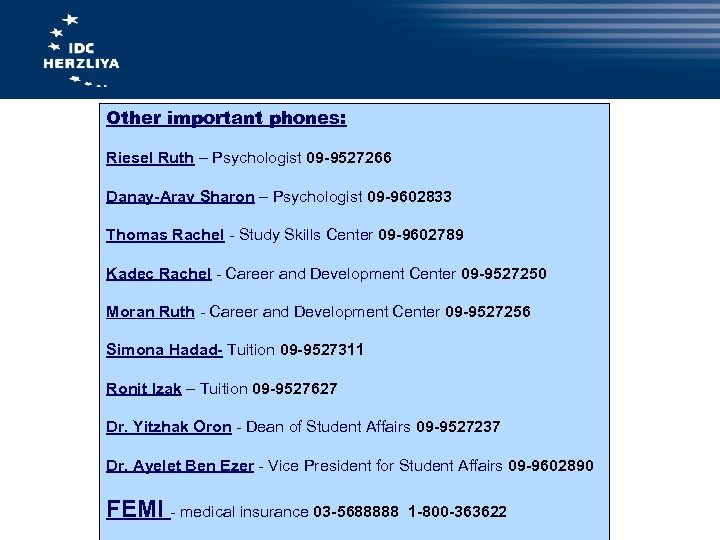 IDC HERZLIYA

Other important phones:

Riesel Ruth – Psychologist 09-9527266

Danay-Arav Sharon – Psychologist 09-9602833

Thomas Rachel - Study Skills Center 09-9602789

Kadec Rachel - Career and Development Center 09-9527250

Moran Ruth - Career and Development Center 09-9527256

Simona Hadad- Tuition 09-9527311

Ronit Izak – Tuition 09-9527627

Dr. Yitzhak Oron - Dean of Student Affairs 09-9527237

Dr. Ayelet Ben Ezer - Vice President for Student Affairs 09-9602890

FEMI - medical insurance 03-5688888 1-800-363622